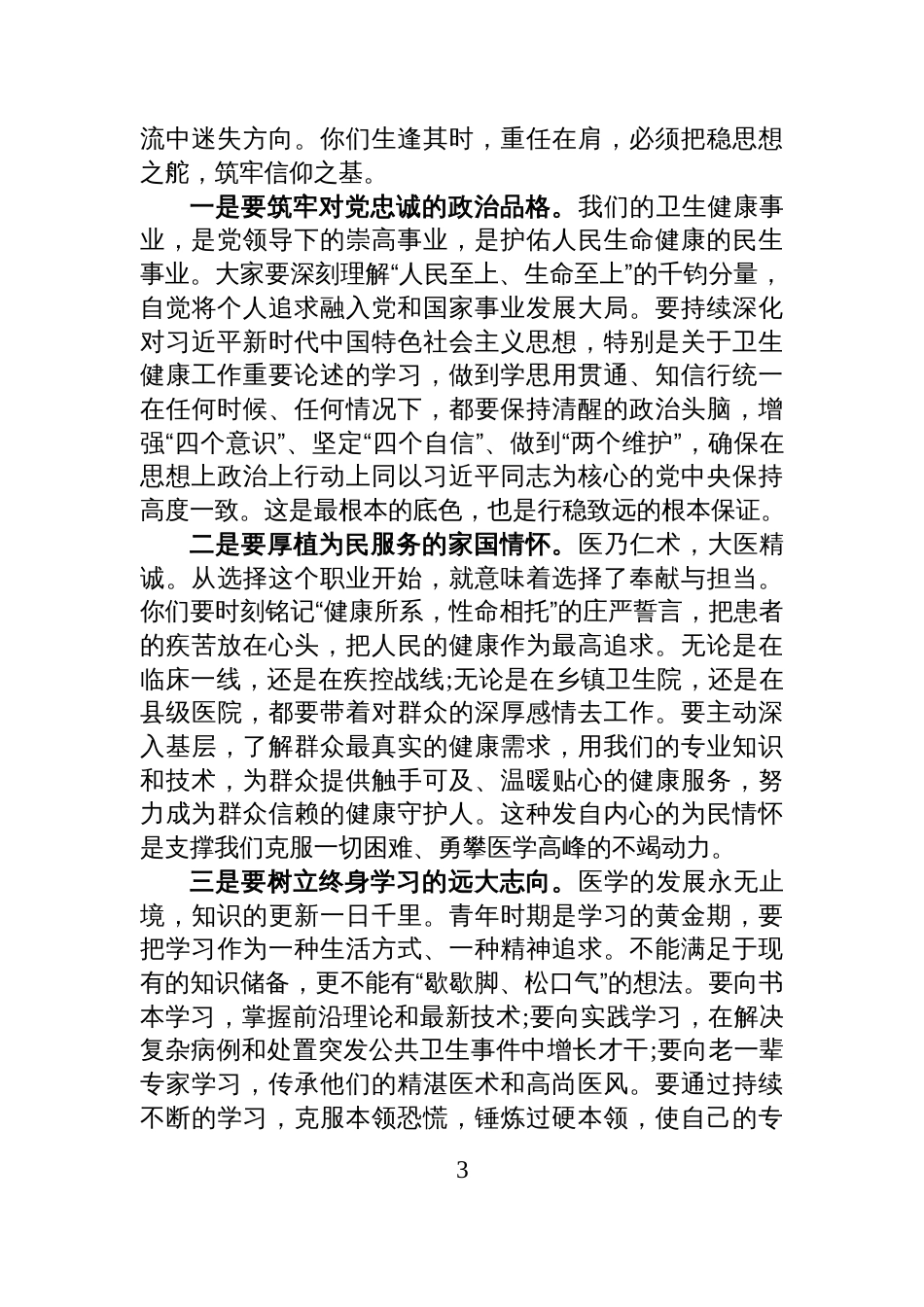 流中迷失方向。你们生逢其时，重任在肩，必须把稳思想之舵，筑牢信仰之基。

一是要筑牢对党忠诚的政治品格。我们的卫生健康事业，是党领导下的崇高事业，是护佑人民生命健康的民生事业。大家要深刻理解“人民至上、生命至上”的千钧分量，自觉将个人追求融入党和国家事业发展大局。要持续深化对习近平新时代中国特色社会主义思想，特别是关于卫生健康工作重要论述的学习，做到学思用贯通、知信行统一在任何时候、任何情况下，都要保持清醒的政治头脑，增强“四个意识”、坚定“四个自信”、做到“两个维护”，确保在思想上政治上行动上同以习近平同志为核心的党中央保持高度一致。这是最根本的底色，也是行稳致远的根本保证。

二是要厚植为民服务的家国情怀。医乃仁术，大医精诚。从选择这个职业开始，就意味着选择了奉献与担当。你们要时刻铭记“健康所系，性命相托”的庄严誓言，把患者的疾苦放在心头，把人民的健康作为最高追求。无论是在临床一线，还是在疾控战线;无论是在乡镇卫生院，还是在县级医院，都要带着对群众的深厚感情去工作。要主动深入基层，了解群众最真实的健康需求，用我们的专业知识和技术，为群众提供触手可及、温暖贴心的健康服务，努力成为群众信赖的健康守护人。这种发自内心的为民情怀是支撑我们克服一切困难、勇攀医学高峰的不竭动力。

三是要树立终身学习的远大志向。医学的发展永无止境，知识的更新一日千里。青年时期是学习的黄金期，要把学习作为一种生活方式、一种精神追求。不能满足于现有的知识储备，更不能有“歇歇脚、松口气”的想法。要向书本学习，掌握前沿理论和最新技术;要向实践学习，在解决复杂病例和处置突发公共卫生事件中增长才干;要向老一辈专家学习，传承他们的精湛医术和高尚医风。要通过持续不断的学习，克服本领恐慌，锤炼过硬本领，使自己的专

3